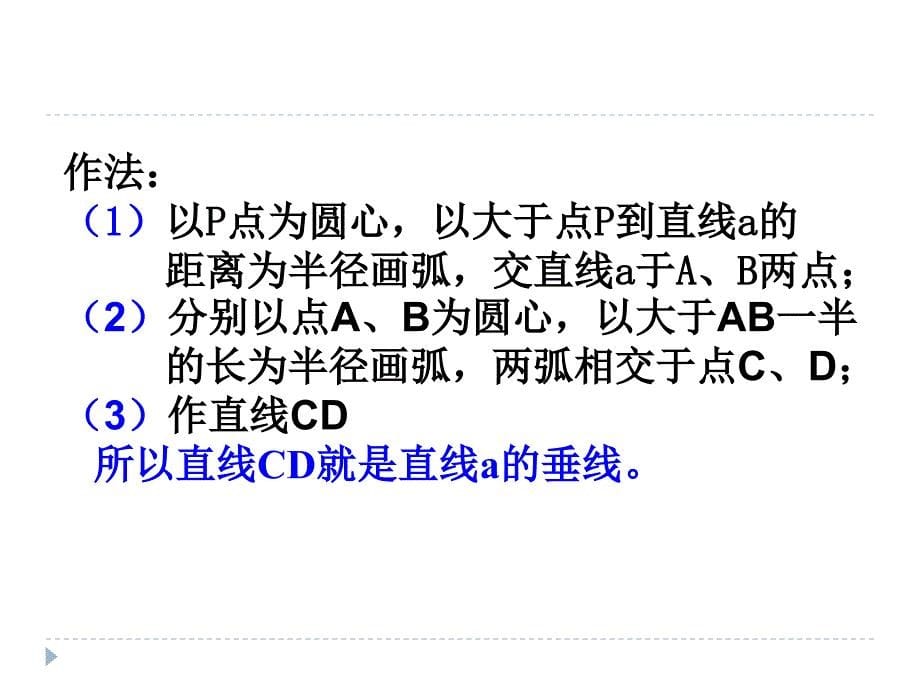 作法：
（1）以P点为圆心，以大于点P到直线a的距离为半径画弧，交直线a于A、B两点；
（2）分别以点A、B为圆心，以大于AB一半的长为半径画弧，两弧相交于点C、D；
（3）作直线CD
所以直线CD就是直线a的垂线。